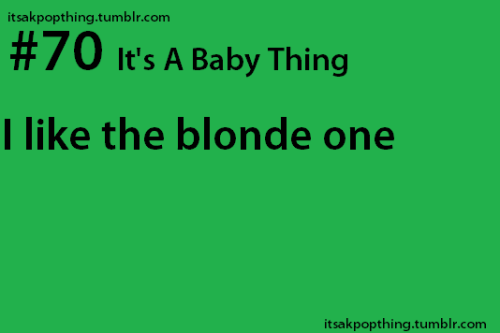 itsakpopthing.tumblr.com

#70 It's A Baby Thing

I like the blonde one

itsakpopthing.tumblr.com